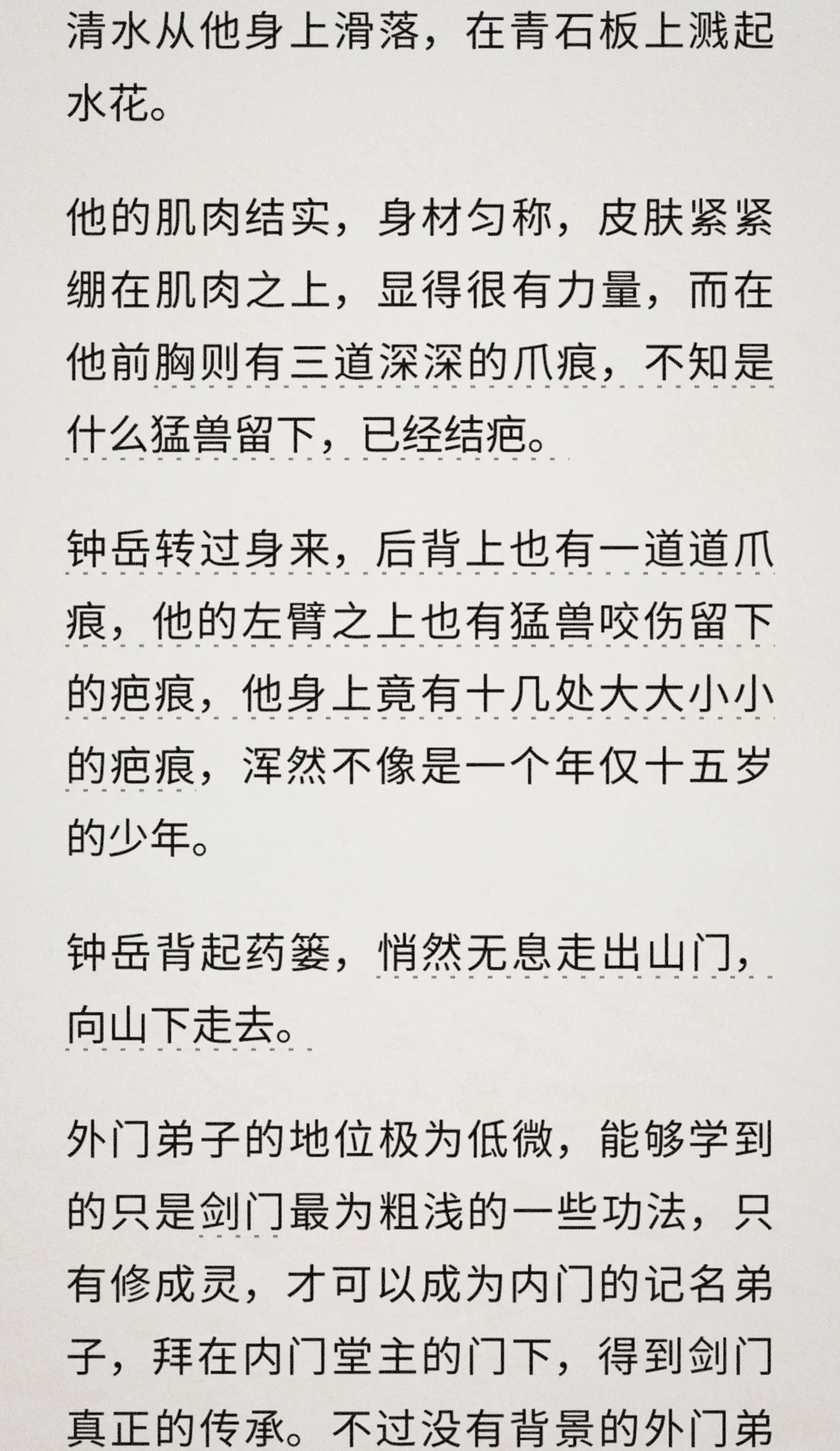 清水从他身上滑落，在青石板上溅起水花。

他的肌肉结实，身材匀称，皮肤紧紧绷在肌肉之上，显得很有力量，而在他前胸则有三道深深的爪痕，不知是什么猛兽留下，已经结疤。

钟岳转过身来，后背上也有一道道爪痕，他的左臂之上也有猛兽咬伤留下的疤痕，他身上竟有十几处大大小小的疤痕，浑然不像是一个年仅十五岁的少年。

钟岳背起药篓，悄然无息走出山门，向山下走去。

外门弟子的地位极为低微，能够学到的只是剑门最为粗浅的一些功法，只有修成灵，才可以成为内门的记名弟子，拜在内门堂主的门下，得到剑门真正的传承。不过没有背景的外门弟